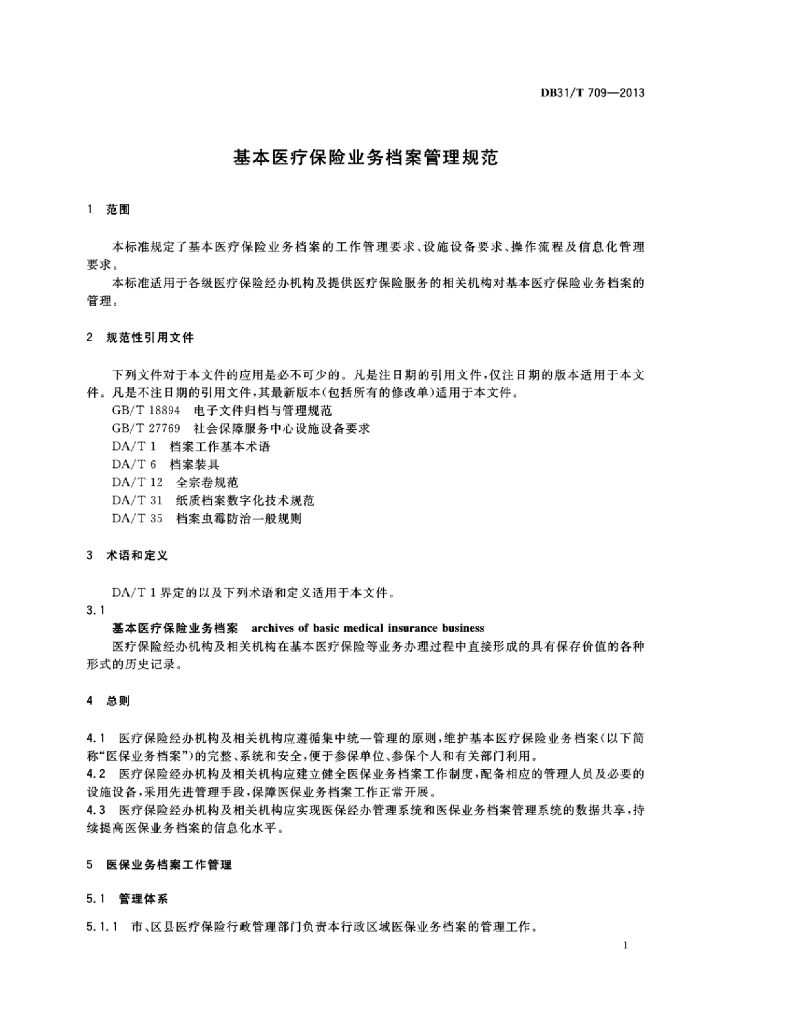 DB31/T 709—2013

基本医疗保险业务档案管理规范

1 范围

本标准规定了基本医疗保险业务档案的工作管理要求、设施设备要求、操作流程及信息化管理要求。

本标准适用于各级医疗保险经办机构及提供医疗保险服务的相关机构对基本医疗保险业务档案的管理。

2 规范性引用文件

下列文件对于本文件的应用是必不可少的。凡是注日期的引用文件，仅注日期的版本适用于本文件。凡是不注日期的引用文件，其最新版本(包括所有的修改单)适用于本文件。

GB/T 18894 电子文件归档与管理规范
GB/T 27769 社会保障服务中心设施设备要求
DA/T 1 档案工作基本术语
DA/T 6 档案装具
DA/T 12 全宗卷规范
DA/T 31 纸质档案数字化技术规范
DA/T 35 档案虫霉防治一般规则

3 术语和定义

DA/T 1 界定的以及下列术语和定义适用于本文件。

3.1

基本医疗保险业务档案 archives of basic medical insurance business

医疗保险经办机构及相关机构在基本医疗保险等业务办理过程中直接形成的具有保存价值的各种形式的历史记录。

4 总则

4.1 医疗保险经办机构及相关机构应遵循集中统一管理的原则，维护基本医疗保险业务档案(以下简称“医保业务档案”)的完整、系统和安全，便于参保单位、参保个人和有关部门利用。

4.2 医疗保险经办机构及相关机构应建立健全医保业务档案工作制度，配备相应的管理人员及必要的设施设备，采用先进管理手段，保障医保业务档案工作正常开展。

4.3 医疗保险经办机构及相关机构应实现医保经办管理系统和医保业务档案管理系统的数据共享，持续提高医保业务档案的信息化水平。

5 医保业务档案工作管理

5.1 管理体系

5.1.1 市、区县医疗保险行政管理部门负责本行政区域医保业务档案的管理工作。

1